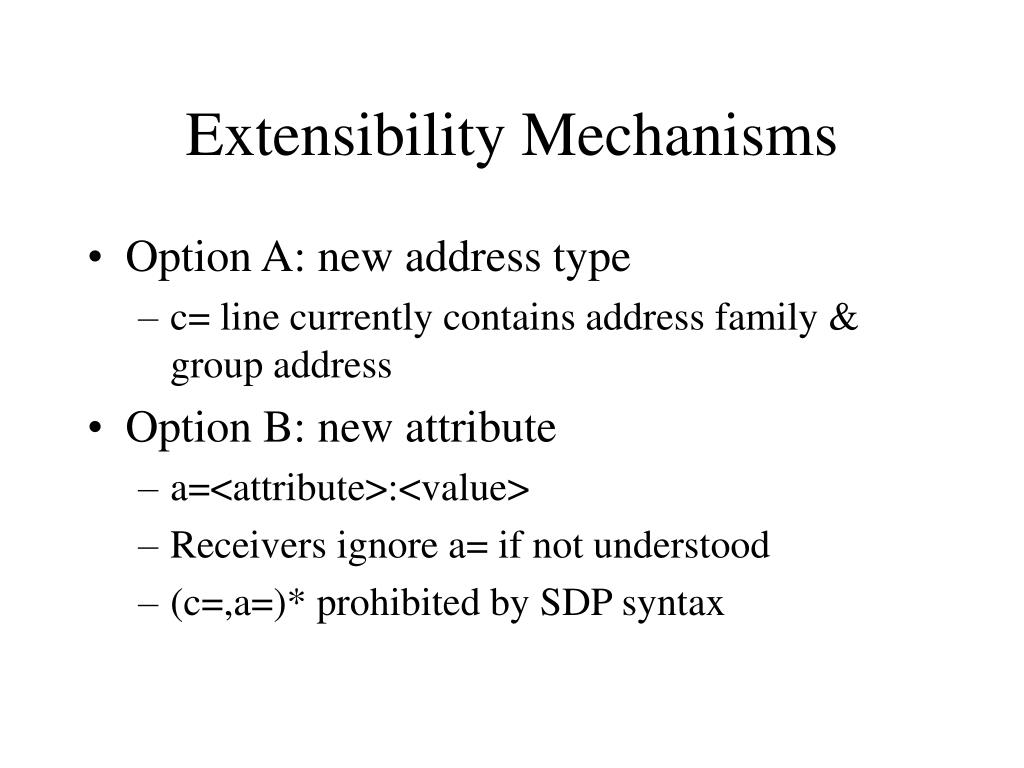 Extensibility Mechanisms

• Option A: new address type
– c= line currently contains address family & group address

• Option B: new attribute
– a=<attribute>:<value>
– Receivers ignore a= if not understood
– (c=,a=)* prohibited by SDP syntax